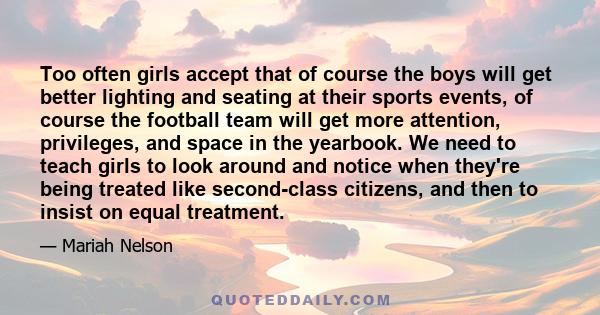 Too often girls accept that of course the boys will get better lighting and seating at their sports events, of course the football team will get more attention, privileges, and space in the yearbook. We need to teach girls to look around and notice when they're being treated like second-class citizens, and then to insist on equal treatment.

— Mariah Nelson

QUOTEDDAILY.COM